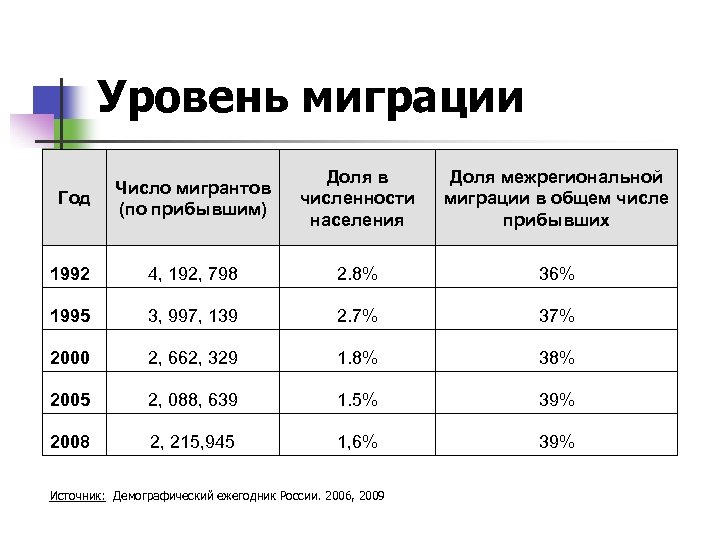 Уровень миграции

| Год | Число мигрантов (по прибывшим) | Доля в численности населения | Доля межрегиональной миграции в общем числе прибывших |
|---|---|---|---|
| 1992 | 4, 192, 798 | 2.8% | 36% |
| 1995 | 3, 997, 139 | 2.7% | 37% |
| 2000 | 2, 662, 329 | 1.8% | 38% |
| 2005 | 2, 088, 639 | 1.5% | 39% |
| 2008 | 2, 215,945 | 1,6% | 39% |

Источник: Демографический ежегодник России. 2006, 2009